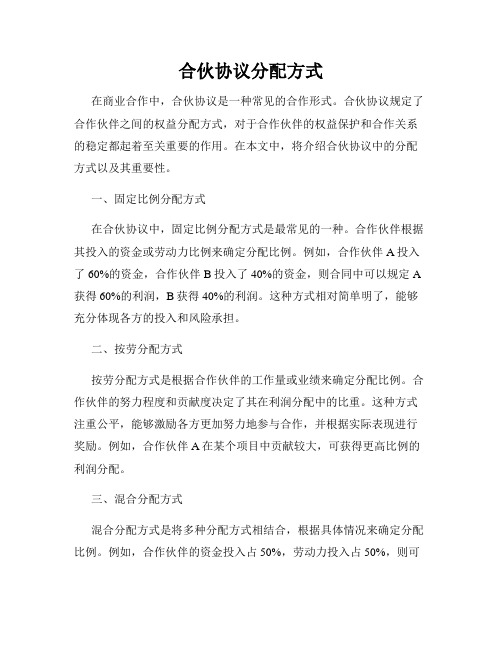 合伙协议分配方式

在商业合作中，合伙协议是一种常见的合作形式。合伙协议规定了合作伙伴之间的权益分配方式，对于合作伙伴的权益保护和合作关系的稳定都起着至关重要的作用。在本文中，将介绍合伙协议中的分配方式以及其重要性。

一、固定比例分配方式

在合伙协议中，固定比例分配方式是最常见的一种。合作伙伴根据其投入的资金或劳动力比例来确定分配比例。例如，合作伙伴 A 投入了 60%的资金，合作伙伴 B 投入了 40%的资金，则合同中可以规定 A 获得 60%的利润，B 获得 40%的利润。这种方式相对简单明了，能够充分体现各方的投入和风险承担。

二、按劳分配方式

按劳分配方式是根据合作伙伴的工作量或业绩来确定分配比例。合作伙伴的努力程度和贡献度决定了其在利润分配中的比重。这种方式注重公平，能够激励各方更加努力地参与合作，并根据实际表现进行奖励。例如，合作伙伴 A 在某个项目中贡献较大，可获得更高比例的利润分配。

三、混合分配方式

混合分配方式是将多种分配方式相结合，根据具体情况来确定分配比例。例如，合作伙伴的资金投入占 50%，劳动力投入占 50%，则可